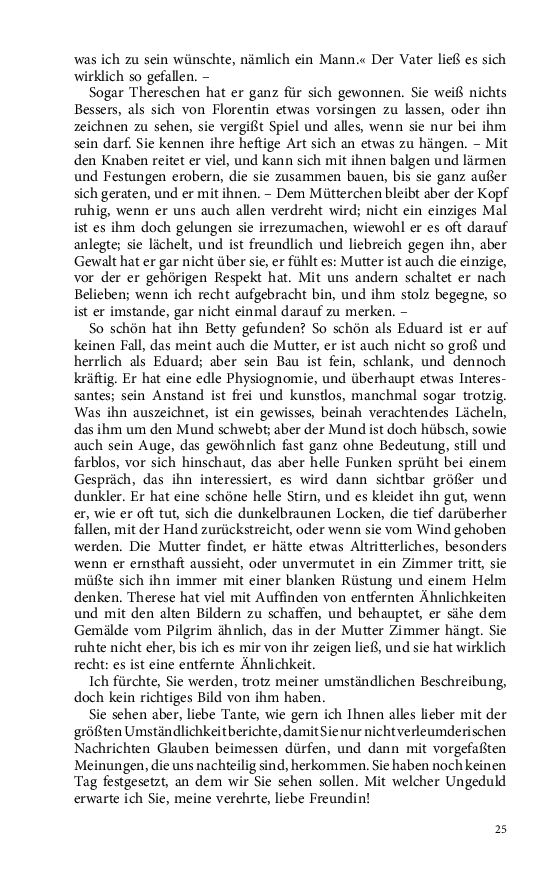 was ich zu sein wünschte, nämlich ein Mann.« Der Vater ließ es sich wirklich so gefallen. –

Sogar Thereschen hat er ganz für sich gewonnen. Sie weiß nichts Bessers, als sich von Florentin etwas vorsingen zu lassen, oder ihn zeichnen zu sehen, sie vergißt Spiel und alles, wenn sie nur bei ihm sein darf. Sie kennen ihre heftige Art sich an etwas zu hängen. – Mit den Knaben reitet er viel, und kann sich mit ihnen balgen und lärmen und Festungen erobern, die sie zusammen bauen, bis sie ganz außer sich geraten, und er mit ihnen. – Dem Mütterchen bleibt aber der Kopf ruhig, wenn er uns auch allen verdreht wird; nicht ein einziges Mal ist es ihm doch gelungen sie irrezumachen, wiewohl er es oft darauf anlegte; sie lächelt, und ist freundlich und liebreich gegen ihn, aber Gewalt hat er gar nicht über sie, er fühlt es: Mutter ist auch die einzige, vor der er gehörigen Respekt hat. Mit uns andern schaltet er nach Belieben; wenn ich recht aufgebracht bin, und ihm stolz begegne, so ist er imstande, gar nicht einmal darauf zu merken. –

So schön hat ihn Betty gefunden? So schön als Eduard ist er auf keinen Fall, das meint auch die Mutter, er ist auch nicht so groß und herrlich als Eduard; aber sein Bau ist fein, schlank, und dennoch kräftig. Er hat eine edle Physiognomie, und überhaupt etwas Interessantes; sein Anstand ist frei und kunstlos, manchmal sogar trotzig. Was ihn auszeichnet, ist ein gewisses, beinah verachtendes Lächeln, das ihm um den Mund schwebt; aber der Mund ist doch hübsch, sowie auch sein Auge, das gewöhnlich fast ganz ohne Bedeutung, still und farblos, vor sich hinschaut, das aber helle Funken sprüht bei einem Gespräch, das ihn interessiert, es wird dann sichtbar größer und dunkler. Er hat eine schöne helle Stirn, und es kleidet ihn gut, wenn er, wie er oft tut, sich die dunkelbraunen Locken, die tief darüberher fallen, mit der Hand zurückstreicht, oder wenn sie vom Wind gehoben werden. Die Mutter findet, er hätte etwas Altritterliches, besonders wenn er ernsthaft aussieht, oder unvermutet in ein Zimmer tritt, sie müßte sich ihn immer mit einer blanken Rüstung und einem Helm denken. Therese hat viel mit Auffinden von entfernten Ähnlichkeiten und mit den alten Bildern zu schaffen, und behauptet, er sähe dem Gemälde vom Pilgrim ähnlich, das in der Mutter Zimmer hängt. Sie ruhte nicht eher, bis ich es mir von ihr zeigen ließ, und sie hat wirklich recht: es ist eine entfernte Ähnlichkeit.

Ich fürchte, Sie werden, trotz meiner umständlichen Beschreibung, doch kein richtiges Bild von ihm haben.

Sie sehen aber, liebe Tante, wie gern ich Ihnen alles lieber mit der größten Umständlichkeit berichte, damit Sie nur nicht verleumderischen Nachrichten Glauben beimessen dürfen, und dann mit vorgefaßten Meinungen, die uns nachteilig sind, herkommen. Sie haben noch keinen Tag festgesetzt, an dem wir Sie sehen sollen. Mit welcher Ungeduld erwarte ich Sie, meine verehrte, liebe Freundin!

25